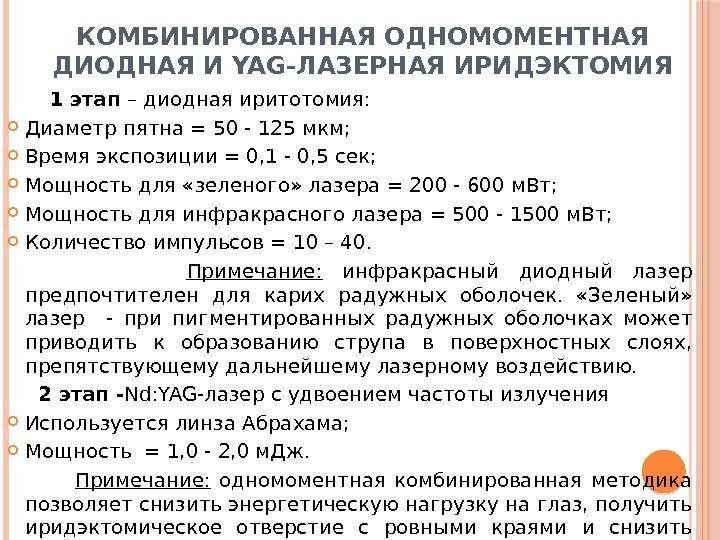 КОМБИНИРОВАННАЯ ОДНОМОМЕНТНАЯ ДИОДНАЯ И YAG-ЛАЗЕРНАЯ ИРИДЭКТОМИЯ

1 этап – диодная иритотомия:

Диаметр пятна = 50 - 125 мкм;

Время экспозиции = 0,1 - 0,5 сек;

Мощность для «зеленого» лазера = 200 - 600 мВт;

Мощность для инфракрасного лазера = 500 - 1500 мВт;

Количество импульсов = 10 – 40.

Примечание: инфракрасный диодный лазер предпочтителен для карих радужных оболочек. «Зеленый» лазер - при пигментированных радужных оболочках может приводить к образованию струпа в поверхностных слоях, препятствующему дальнейшему лазерному воздействию.

2 этап -Nd:YAG-лазер с удвоением частоты излучения

Используется линза Абрахама;

Мощность = 1,0 - 2,0 мДж.

Примечание: одномоментная комбинированная методика позволяет снизить энергетическую нагрузку на глаз, получить иридэктомическое отверстие с ровными краями и снизить